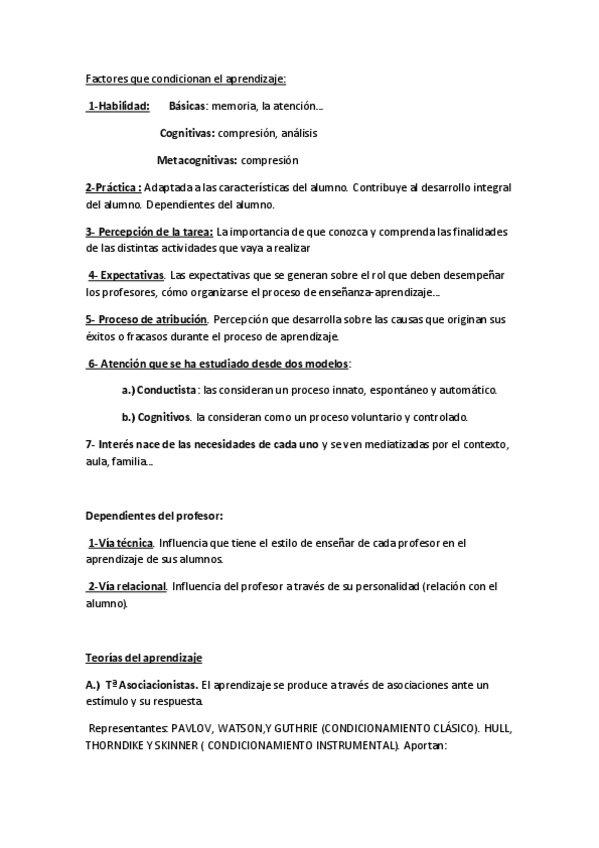 Factores que condicionan el aprendizaje:

1-Habilidad: Básicas: memoria, la atención…

Cognitivas: compresión, análisis

Metacognitivas: compresión

2-Práctica : Adaptada a las características del alumno. Contribuye al desarrollo integral del alumno. Dependientes del alumno.

3- Percepción de la tarea: La importancia de que conozca y comprenda las finalidades de las distintas actividades que vaya a realizar

4- Expectativas. Las expectativas que se generan sobre el rol que deben desempeñar los profesores, cómo organizarse el proceso de enseñanza-aprendizaje…

5- Proceso de atribución. Percepción que desarrolla sobre las causas que originan sus éxitos o fracasos durante el proceso de aprendizaje.

6- Atención que se ha estudiado desde dos modelos:

a.) Conductista : las consideran un proceso innato, espontáneo y automático.

b.) Cognitivos. la consideran como un proceso voluntario y controlado.

7- Interés nace de las necesidades de cada uno y se ven mediatizadas por el contexto, aula, familia…

Dependientes del profesor:

1-Vía técnica. Influencia que tiene el estilo de enseñar de cada profesor en el aprendizaje de sus alumnos.

2-Vía relacional. Influencia del profesor a través de su personalidad (relación con el alumno).

Teorías del aprendizaje

A.) Tª Asociacionistas. El aprendizaje se produce a través de asociaciones ante un estímulo y su respuesta.

Representantes: PAVLOV, WATSON,Y GUTHRIE (CONDICIONAMIENTO CLÁSICO). HULL, THORNDIKE Y SKINNER ( CONDICIONAMIENTO INSTRUMENTAL). Aportan: